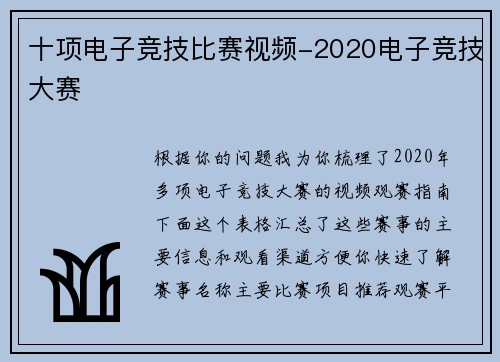 十项电子竞技比赛视频-2020电子竞技大赛

根据你的问题我为你梳理了2020年多项电子竞技大赛的视频观赛指南下面这个表格汇总了这些赛事的主要信息和观看渠道方便你快速了解赛事名称主要比赛项目推荐观赛平